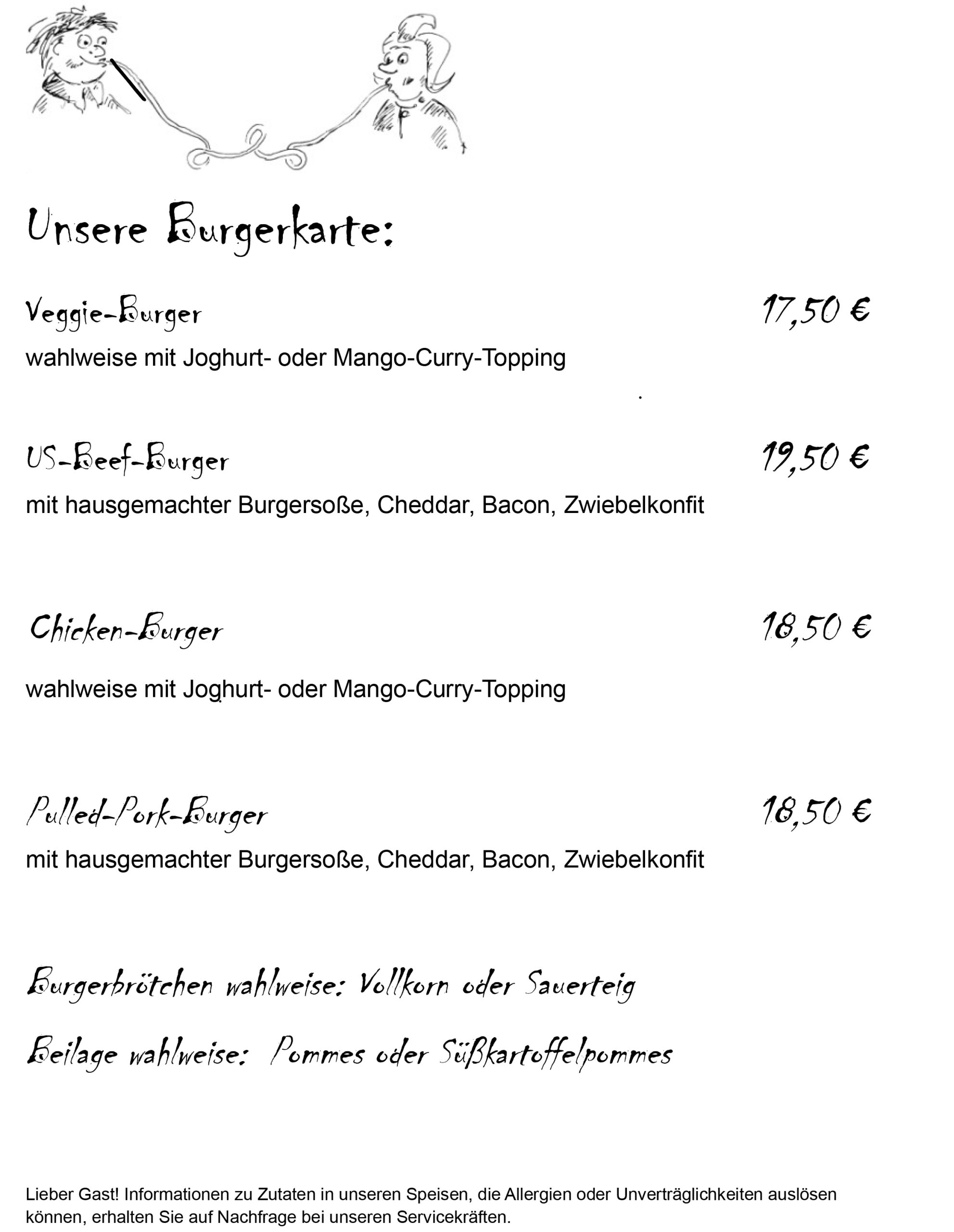 Unsere Burgerkarte:

Veggie-Burger 17,50 €

wahlweise mit Joghurt- oder Mango-Curry-Topping

US-Beef-Burger 19,50 €

mit hausgemachter Burgersoße, Cheddar, Bacon, Zwiebelkonfit

Chicken-Burger 18,50 €

wahlweise mit Joghurt- oder Mango-Curry-Topping

Pulled-Pork-Burger 18,50 €

mit hausgemachter Burgersoße, Cheddar, Bacon, Zwiebelkonfit

Burgerbrötchen wahlweise: Vollkorn oder Sauerteig

Beilage wahlweise: Pommes oder Süßkartoffelpommes

Lieber Gast! Informationen zu Zutaten in unseren Speisen, die Allergien oder Unverträglichkeiten auslösen können, erhalten Sie auf Nachfrage bei unseren Servicekräften.